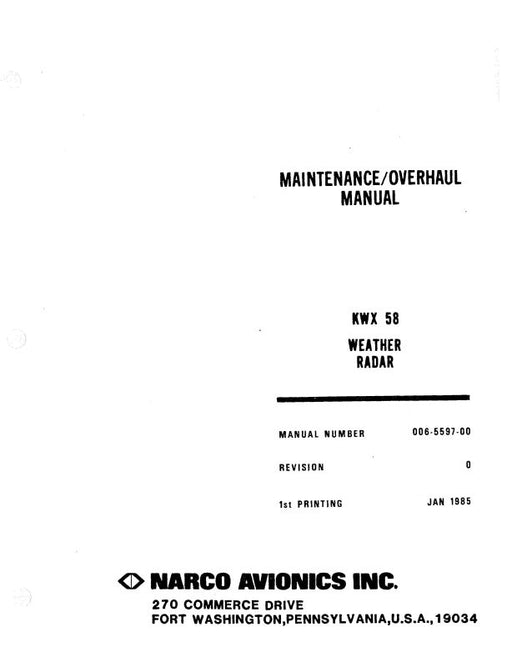 MAINTENANCE/OVERHAUL
MANUAL

KWX 58

WEATHER
RADAR

MANUAL NUMBER 006-5597-00

REVISION 0

1st PRINTING JAN 1985

NARCO AVIONICS INC.
270 COMMERCE DRIVE
FORT WASHINGTON,PENNSYLVANIA,U.S.A.,19034